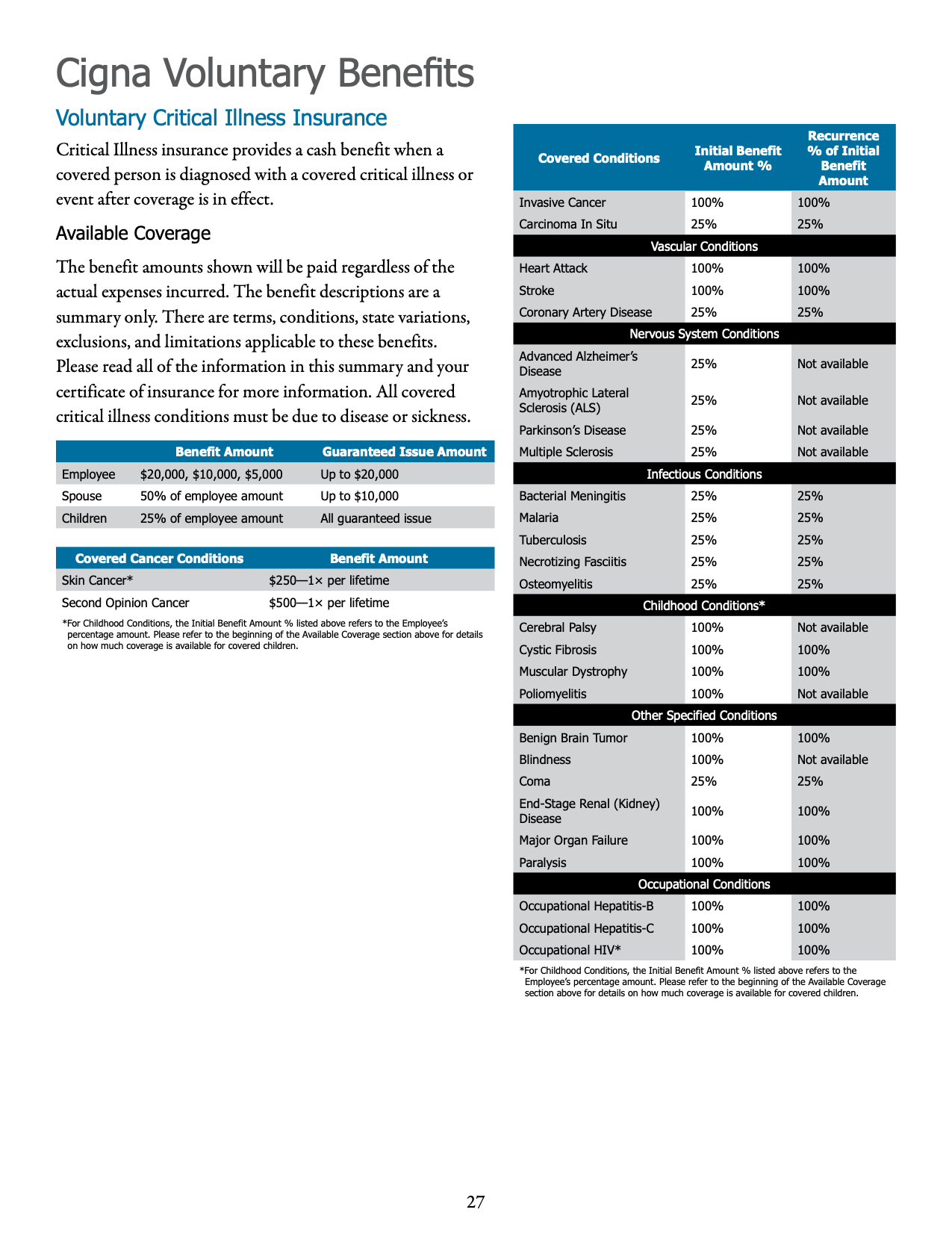 Cigna Voluntary Benefits

Voluntary Critical Illness Insurance

Critical Illness insurance provides a cash benefit when a covered person is diagnosed with a covered critical illness or event after coverage is in effect.

Available Coverage

The benefit amounts shown will be paid regardless of the actual expenses incurred. The benefit descriptions are a summary only. There are terms, conditions, state variations, exclusions, and limitations applicable to these benefits. Please read all of the information in this summary and your certificate of insurance for more information. All covered critical illness conditions must be due to disease or sickness.

| | Benefit Amount | Guaranteed Issue Amount |
|---|---|---|
| Employee | \$20,000, \$10,000, \$5,000 | Up to \$20,000 |
| Spouse | 50% of employee amount | Up to \$10,000 |
| Children | 25% of employee amount | All guaranteed issue |

| Covered Cancer Conditions | Benefit Amount |
|---|---|
| Skin Cancer* | \$250—1× per lifetime |
| Second Opinion Cancer | \$500—1× per lifetime |

*For Childhood Conditions, the Initial Benefit Amount % listed above refers to the Employee's percentage amount. Please refer to the beginning of the Available Coverage section above for details on how much coverage is available for covered children.

| Covered Conditions | Initial Benefit Amount % | Recurrence % of Initial Benefit Amount |
|---|---|---|
| Invasive Cancer | 100% | 100% |
| Carcinoma In Situ | 25% | 25% |
| Vascular Conditions | | |
| Heart Attack | 100% | 100% |
| Stroke | 100% | 100% |
| Coronary Artery Disease | 25% | 25% |
| Nervous System Conditions | | |
| Advanced Alzheimer's Disease | 25% | Not available |
| Amyotrophic Lateral Sclerosis (ALS) | 25% | Not available |
| Parkinson's Disease | 25% | Not available |
| Multiple Sclerosis | 25% | Not available |
| Infectious Conditions | | |
| Bacterial Meningitis | 25% | 25% |
| Malaria | 25% | 25% |
| Tuberculosis | 25% | 25% |
| Necrotizing Fasciitis | 25% | 25% |
| Osteomyelitis | 25% | 25% |
| Childhood Conditions* | | |
| Cerebral Palsy | 100% | Not available |
| Cystic Fibrosis | 100% | 100% |
| Muscular Dystrophy | 100% | 100% |
| Poliomyelitis | 100% | Not available |
| Other Specified Conditions | | |
| Benign Brain Tumor | 100% | 100% |
| Blindness | 100% | Not available |
| Coma | 25% | 25% |
| End-Stage Renal (Kidney) Disease | 100% | 100% |
| Major Organ Failure | 100% | 100% |
| Paralysis | 100% | 100% |
| Occupational Conditions | | |
| Occupational Hepatitis-B | 100% | 100% |
| Occupational Hepatitis-C | 100% | 100% |
| Occupational HIV* | 100% | 100% |

*For Childhood Conditions, the Initial Benefit Amount % listed above refers to the Employee's percentage amount. Please refer to the beginning of the Available Coverage section above for details on how much coverage is available for covered children.

27